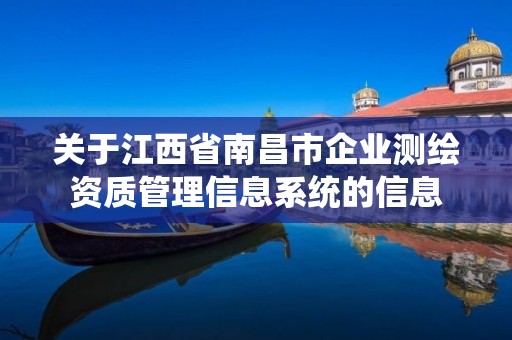 关于江西省南昌市企业测绘资质管理信息系统的信息